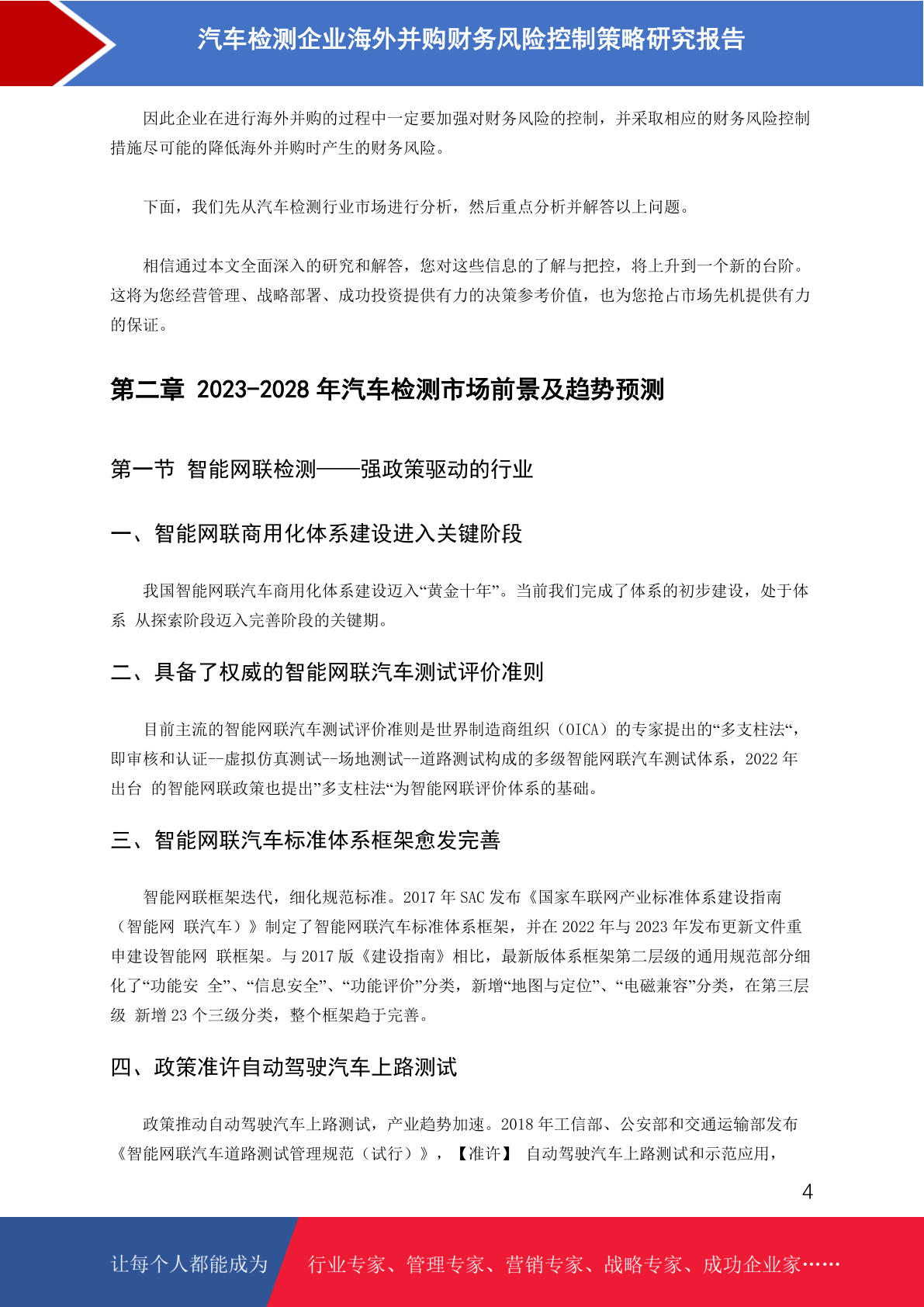 汽车检测企业海外并购财务风险控制策略研究报告

因此企业在进行海外并购的过程中一定要加强对财务风险的控制，并采取相应的财务风险控制措施尽可能的降低海外并购时产生的财务风险。

下面，我们先从汽车检测行业市场进行分析，然后重点分析并解答以上问题。

相信通过本文全面深入的研究和解答，您对这些信息的了解与把控，将上升到一个新的台阶。这将为您经营管理、战略部署、成功投资提供有力的决策参考价值，也为您抢占市场先机提供有力的保证。

第二章 2023-2028 年汽车检测市场前景及趋势预测

第一节 智能网联检测——强政策驱动的行业

一、智能网联商用化体系建设进入关键阶段

我国智能网联汽车商用化体系建设迈入“黄金十年”。当前我们完成了体系的初步建设，处于体系 从探索阶段迈入完善阶段的关键期。

二、具备了权威的智能网联汽车测试评价准则

目前主流的智能网联汽车测试评价准则是世界制造商组织（OICA）的专家提出的“多支柱法“，即审核和认证--虚拟仿真测试--场地测试--道路测试构成的多级智能网联汽车测试体系，2022 年出台 的智能网联政策也提出”多支柱法“为智能网联评价体系的基础。

三、智能网联汽车标准体系框架愈发完善

智能网联框架迭代，细化规范标准。2017 年 SAC 发布《国家车联网产业标准体系建设指南（智能网 联汽车）》制定了智能网联汽车标准体系框架，并在 2022 年与 2023 年发布更新文件重申建设智能网 联框架。与 2017 版《建设指南》相比，最新版体系框架第二层级的通用规范部分细化了“功能安 全”、“信息安全”、“功能评价”分类，新增“地图与定位”、“电磁兼容”分类，在第三层级 新增 23 个三级分类，整个框架趋于完善。

四、政策准许自动驾驶汽车上路测试

政策推动自动驾驶汽车上路测试，产业趋势加速。2018 年工信部、公安部和交通运输部发布《智能网联汽车道路测试管理规范（试行）》，【准许】 自动驾驶汽车上路测试和示范应用，

4

让每个人都能成为 行业专家、管理专家、营销专家、战略专家、成功企业家……